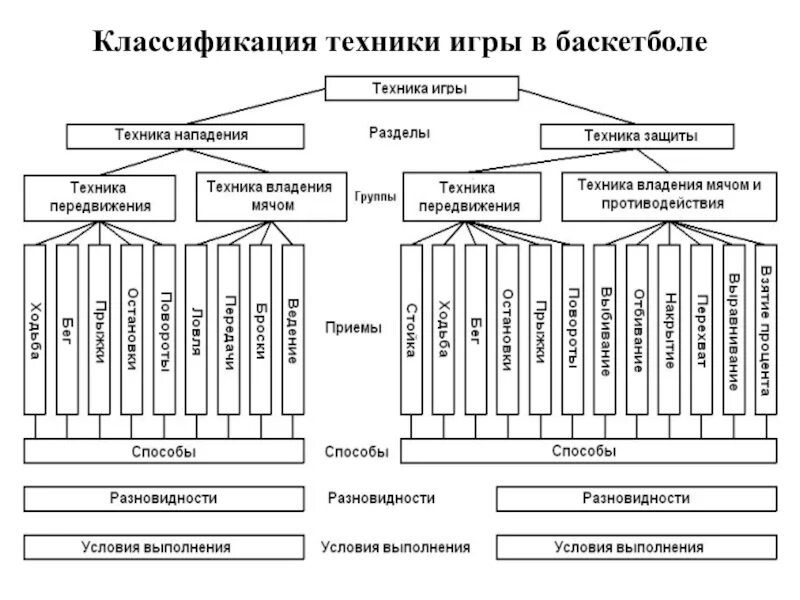 Классификация техники игры в баскетболе

Техника игры

Техника нападения

Разделы

Техника защиты

Техника передвижения

Техника владения мячом

Группы

Техника передвижения

Техника владения мячом и противодействия

Ходьба

Бег

Прыжки

Остановки

Повороты

Ловля

Передачи

Броски

Ведение

Приемы

Стойка

Ходьба

Бег

Остановки

Прыжки

Повороты

Выбивание

Отбивание

Накрытие

Перехват

Выравнивание

Взятие процента

Способы

Способы

Способы

Разновидности

Разновидности

Разновидности

Условия выполнения

Условия выполнения

Условия выполнения